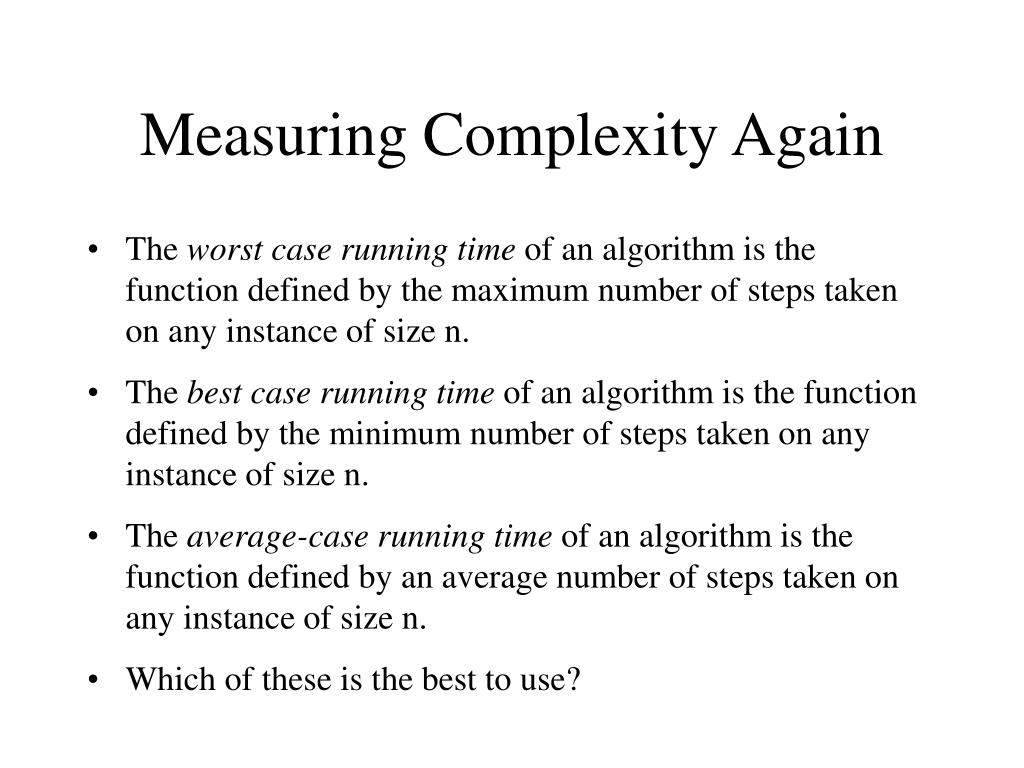 Measuring Complexity Again

• The worst case running time of an algorithm is the function defined by the maximum number of steps taken on any instance of size n.

• The best case running time of an algorithm is the function defined by the minimum number of steps taken on any instance of size n.

• The average-case running time of an algorithm is the function defined by an average number of steps taken on any instance of size n.

• Which of these is the best to use?